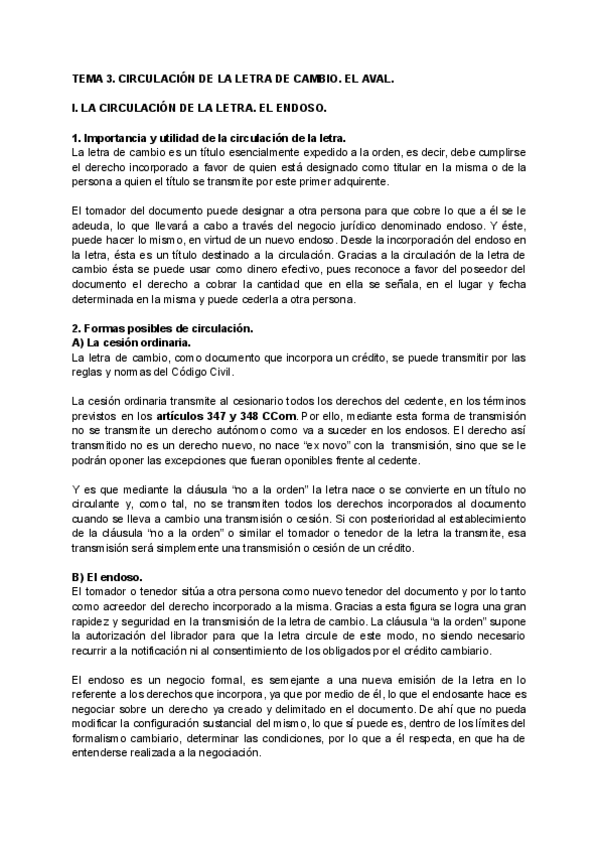 TEMA 3. CIRCULACIÓN DE LA LETRA DE CAMBIO. EL AVAL.

I. LA CIRCULACIÓN DE LA LETRA. EL ENDOSO.

1. Importancia y utilidad de la circulación de la letra.
La letra de cambio es un título esencialmente expedido a la orden, es decir, debe cumplirse el derecho incorporado a favor de quien está designado como titular en la misma o de la persona a quien el título se transmite por este primer adquirente.

El tomador del documento puede designar a otra persona para que cobre lo que a él se le adeuda, lo que llevará a cabo a través del negocio jurídico denominado endoso. Y éste, puede hacer lo mismo, en virtud de un nuevo endoso. Desde la incorporación del endoso en la letra, ésta es un título destinado a la circulación. Gracias a la circulación de la letra de cambio ésta se puede usar como dinero efectivo, pues reconoce a favor del poseedor del documento el derecho a cobrar la cantidad que en ella se señala, en el lugar y fecha determinada en la misma y puede cederla a otra persona.

2. Formas posibles de circulación.
A) La cesión ordinaria.
La letra de cambio, como documento que incorpora un crédito, se puede transmitir por las reglas y normas del Código Civil.

La cesión ordinaria transmite al cesionario todos los derechos del cedente, en los términos previstos en los artículos 347 y 348 CCom. Por ello, mediante esta forma de transmisión no se transmite un derecho autónomo como va a suceder en los endosos. El derecho así transmitido no es un derecho nuevo, no nace "ex novo" con la transmisión, sino que se le podrán oponer las excepciones que fueran oponibles frente al cedente.

Y es que mediante la cláusula "no a la orden" la letra nace o se convierte en un título no circulante y, como tal, no se transmiten todos los derechos incorporados al documento cuando se lleva a cambio una transmisión o cesión. Si con posterioridad al establecimiento de la cláusula "no a la orden" o similar el tomador o tenedor de la letra la transmite, esa transmisión será simplemente una transmisión o cesión de un crédito.

B) El endoso.
El tomador o tenedor sitúa a otra persona como nuevo tenedor del documento y por lo tanto como acreedor del derecho incorporado a la misma. Gracias a esta figura se logra una gran rapidez y seguridad en la transmisión de la letra de cambio. La cláusula "a la orden" supone la autorización del librador para que la letra circule de este modo, no siendo necesario recurrir a la notificación ni al consentimiento de los obligados por el crédito cambiario.

El endoso es un negocio formal, es semejante a una nueva emisión de la letra en lo referente a los derechos que incorpora, ya que por medio de él, lo que el endosante hace es negociar sobre un derecho ya creado y delimitado en el documento. De ahí que no pueda modificar la configuración sustancial del mismo, lo que sí puede es, dentro de los límites del formalismo cambiario, determinar las condiciones, por lo que a él respecta, en que ha de entenderse realizada a la negociación.